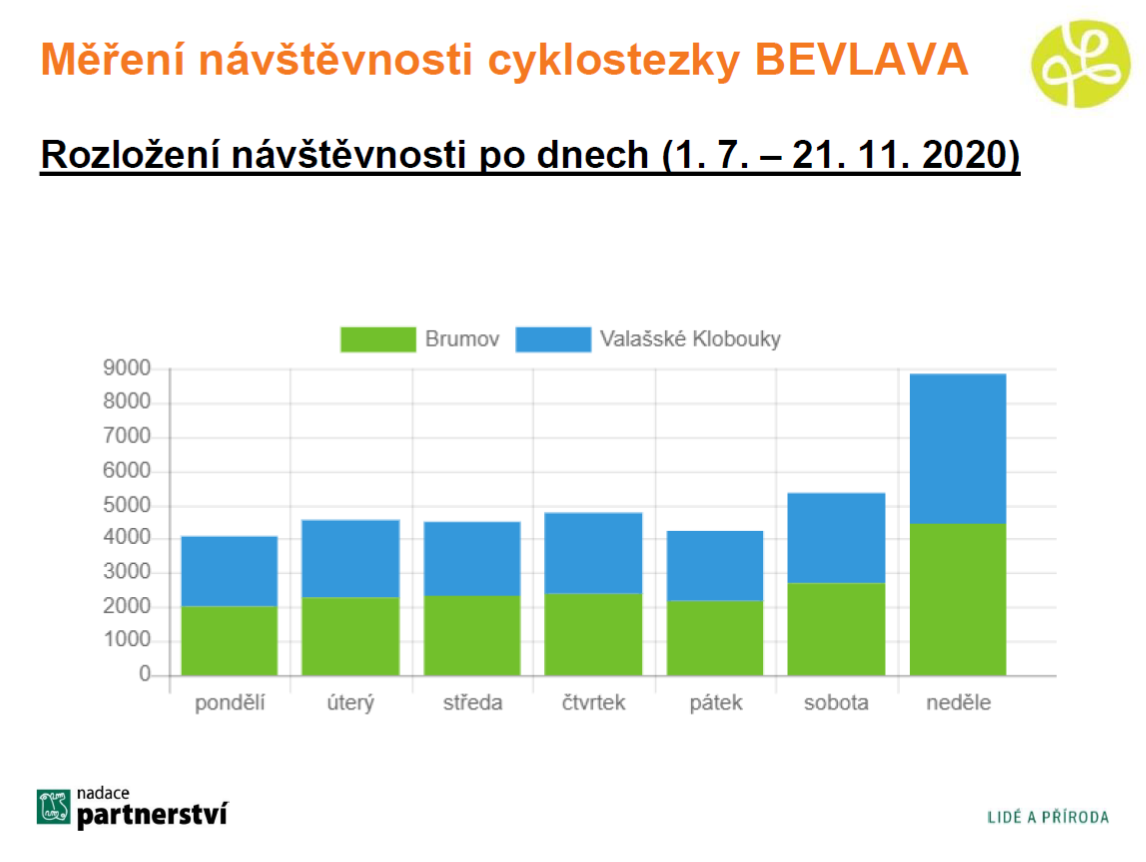 Měření návštěvnosti cyklostezky BEVLAVA

Rozložení návštěvnosti po dnech (1. 7. – 21. 11. 2020)

Brumov Valašské Klobouky

9000
8000
7000
6000
5000
4000
3000
2000
1000
0

pondělí úterý středa čtvrtek pátek sobota neděle

nadace
partnerství

LIDÉ A PŘÍRODA